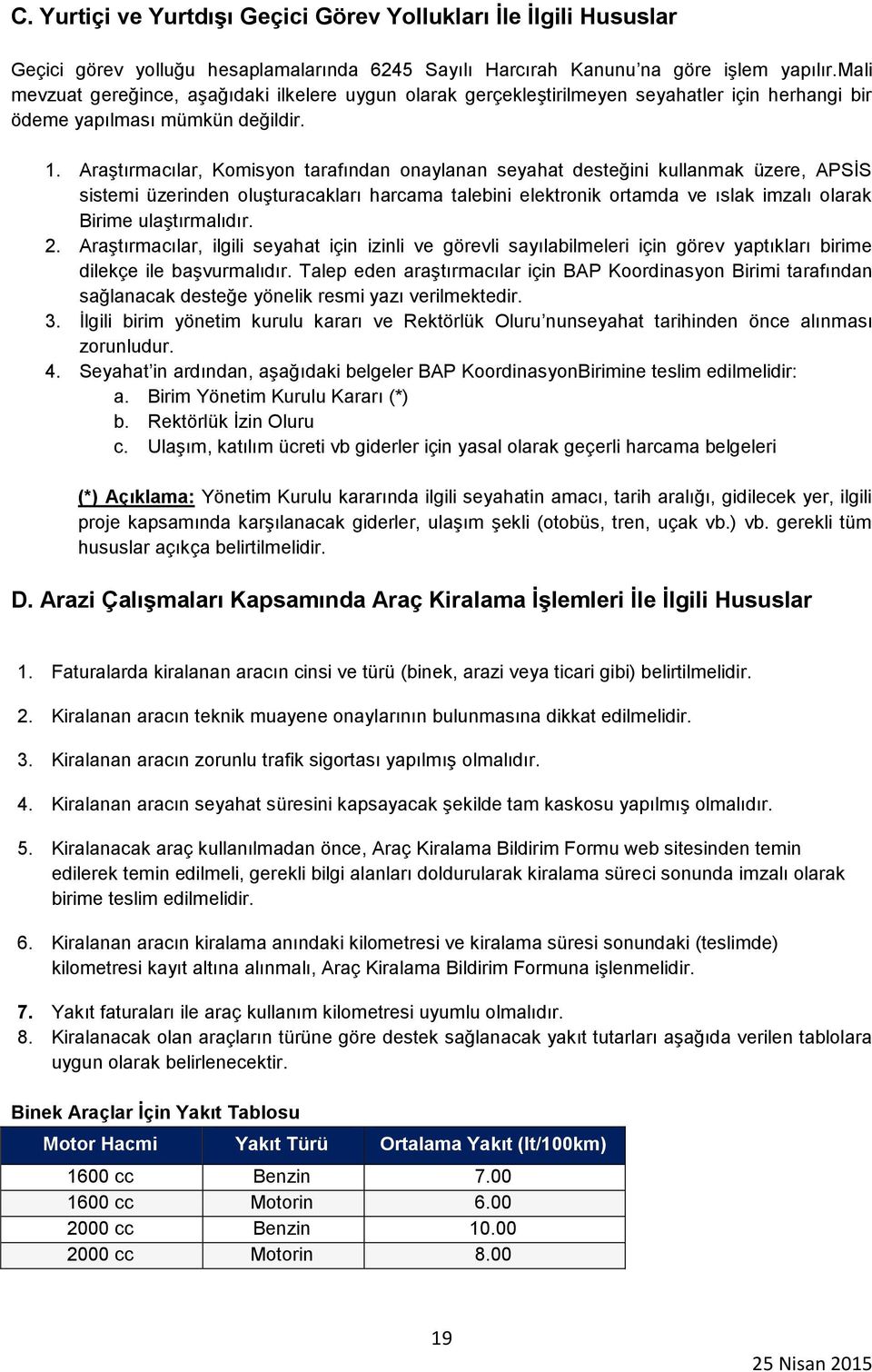 C. Yurtiçi ve Yurtdışı Geçici Görev Yollukları İle İlgili Hususlar

Geçici görev yolluğu hesaplamalarında 6245 Sayılı Harcırah Kanunu'na göre işlem yapılır.Mali mevzuat gereğince, aşağıdaki ilkelere uygun olarak gerçekleştirilmeyen seyahatler için herhangi bir ödeme yapılması mümkün değildir.

1. Araştırmacılar, Komisyon tarafından onaylanan seyahat desteğini kullanmak üzere, APSİS sistemi üzerinden oluşturacakları harcama talebini elektronik ortamda ve ıslak imzalı olarak Birime ulaştırmalıdır.
2. Araştırmacılar, ilgili seyahat için izinli ve görevli sayılabilmeleri için görev yaptıkları birime dilekçe ile başvurmalıdır. Talep eden araştırmacılar için BAP Koordinasyon Birimi tarafından sağlanacak desteğe yönelik resmi yazı verilmektedir.
3. İlgili birim yönetim kurulu kararı ve Rektörlük Oluru'nunseyahat tarihinden önce alınması zorunludur.
4. Seyahat'in ardından, aşağıdaki belgeler BAP KoordinasyonBirimine teslim edilmelidir:
a. Birim Yönetim Kurulu Kararı (*)
b. Rektörlük İzin Oluru
c. Ulaşım, katılım ücreti vb giderler için yasal olarak geçerli harcama belgeleri

(*) Açıklama: Yönetim Kurulu kararında ilgili seyahatin amacı, tarih aralığı, gidilecek yer, ilgili proje kapsamında karşılanacak giderler, ulaşım şekli (otobüs, tren, uçak vb.) vb. gerekli tüm hususlar açıkça belirtilmelidir.

D. Arazi Çalışmaları Kapsamında Araç Kiralama İşlemleri İle İlgili Hususlar

1. Faturalarda kiralanan aracın cinsi ve türü (binek, arazi veya ticari gibi) belirtilmelidir.
2. Kiralanan aracın teknik muayene onaylarının bulunmasına dikkat edilmelidir.
3. Kiralanan aracın zorunlu trafik sigortası yapılmış olmalıdır.
4. Kiralanan aracın seyahat süresini kapsayacak şekilde tam kaskosu yapılmış olmalıdır.
5. Kiralanacak araç kullanılmadan önce, Araç Kiralama Bildirim Formu web sitesinden temin edilerek temin edilmeli, gerekli bilgi alanları doldurularak kiralama süreci sonunda imzalı olarak birime teslim edilmelidir.
6. Kiralanan aracın kiralama anındaki kilometresi ve kiralama süresi sonundaki (teslimde) kilometresi kayıt altına alınmalı, Araç Kiralama Bildirim Formuna işlenmelidir.
7. Yakıt faturaları ile araç kullanım kilometresi uyumlu olmalıdır.
8. Kiralanacak olan araçların türüne göre destek sağlanacak yakıt tutarları aşağıda verilen tablolara uygun olarak belirlenecektir.

Binek Araçlar İçin Yakıt Tablosu

| Motor Hacmi | Yakıt Türü | Ortalama Yakıt (lt/100km) |
|---|---|---|
| 1600 cc | Benzin | 7.00 |
| 1600 cc | Motorin | 6.00 |
| 2000 cc | Benzin | 10.00 |
| 2000 cc | Motorin | 8.00 |

19

25 Nisan 2015